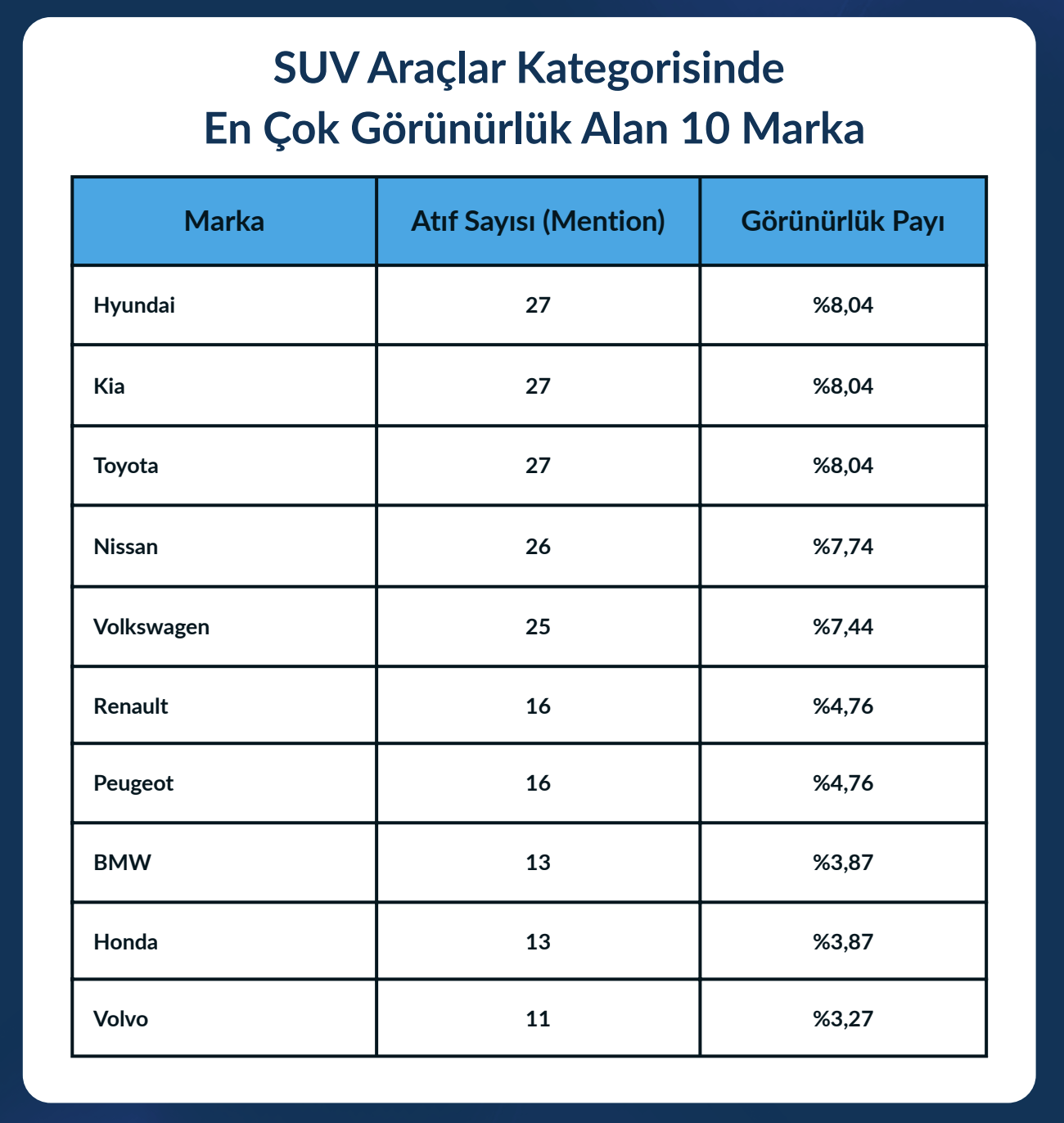 SUV Araçlar Kategorisinde
En Çok Görünürlük Alan 10 Marka

| Marka | Atıf Sayısı (Mention) | Görünürlük Payı |
|---|---|---|
| Hyundai | 27 | %8,04 |
| Kia | 27 | %8,04 |
| Toyota | 27 | %8,04 |
| Nissan | 26 | %7,74 |
| Volkswagen | 25 | %7,44 |
| Renault | 16 | %4,76 |
| Peugeot | 16 | %4,76 |
| BMW | 13 | %3,87 |
| Honda | 13 | %3,87 |
| Volvo | 11 | %3,27 |